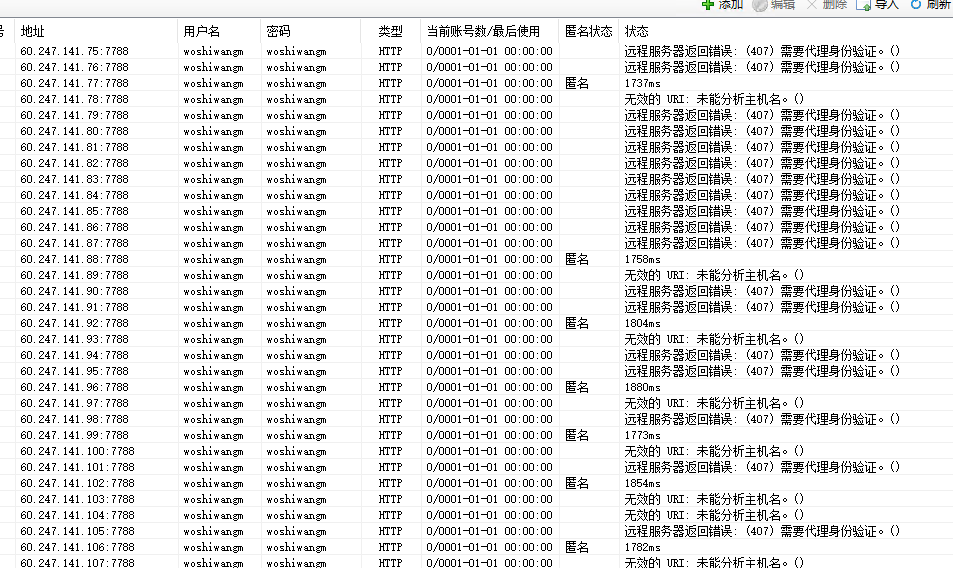 添加 编辑 删除 导入 刷新

| 号 | 地址 | 用户名 | 密码 | 类型 | 当前账号数/最后使用 | 匿名状态 | 状态 |
|---|---|---|---|---|---|---|---|
| | 60.247.141.75:7788 | woshiwangm | woshiwangm | HTTP | 0/0001-01-01 00:00:00 | | 远程服务器返回错误: (407) 需要代理身份验证。() |
| | 60.247.141.76:7788 | woshiwangm | woshiwangm | HTTP | 0/0001-01-01 00:00:00 | | 远程服务器返回错误: (407) 需要代理身份验证。() |
| | 60.247.141.77:7788 | woshiwangm | woshiwangm | HTTP | 0/0001-01-01 00:00:00 | 匿名 | 1737ms |
| | 60.247.141.78:7788 | woshiwangm | woshiwangm | HTTP | 0/0001-01-01 00:00:00 | | 无效的 URI: 未能分析主机名。() |
| | 60.247.141.79:7788 | woshiwangm | woshiwangm | HTTP | 0/0001-01-01 00:00:00 | | 远程服务器返回错误: (407) 需要代理身份验证。() |
| | 60.247.141.80:7788 | woshiwangm | woshiwangm | HTTP | 0/0001-01-01 00:00:00 | | 远程服务器返回错误: (407) 需要代理身份验证。() |
| | 60.247.141.81:7788 | woshiwangm | woshiwangm | HTTP | 0/0001-01-01 00:00:00 | | 远程服务器返回错误: (407) 需要代理身份验证。() |
| | 60.247.141.82:7788 | woshiwangm | woshiwangm | HTTP | 0/0001-01-01 00:00:00 | | 远程服务器返回错误: (407) 需要代理身份验证。() |
| | 60.247.141.83:7788 | woshiwangm | woshiwangm | HTTP | 0/0001-01-01 00:00:00 | | 远程服务器返回错误: (407) 需要代理身份验证。() |
| | 60.247.141.84:7788 | woshiwangm | woshiwangm | HTTP | 0/0001-01-01 00:00:00 | | 远程服务器返回错误: (407) 需要代理身份验证。() |
| | 60.247.141.85:7788 | woshiwangm | woshiwangm | HTTP | 0/0001-01-01 00:00:00 | | 远程服务器返回错误: (407) 需要代理身份验证。() |
| | 60.247.141.86:7788 | woshiwangm | woshiwangm | HTTP | 0/0001-01-01 00:00:00 | | 远程服务器返回错误: (407) 需要代理身份验证。() |
| | 60.247.141.87:7788 | woshiwangm | woshiwangm | HTTP | 0/0001-01-01 00:00:00 | | 远程服务器返回错误: (407) 需要代理身份验证。() |
| | 60.247.141.88:7788 | woshiwangm | woshiwangm | HTTP | 0/0001-01-01 00:00:00 | 匿名 | 1758ms |
| | 60.247.141.89:7788 | woshiwangm | woshiwangm | HTTP | 0/0001-01-01 00:00:00 | | 无效的 URI: 未能分析主机名。() |
| | 60.247.141.90:7788 | woshiwangm | woshiwangm | HTTP | 0/0001-01-01 00:00:00 | | 远程服务器返回错误: (407) 需要代理身份验证。() |
| | 60.247.141.91:7788 | woshiwangm | woshiwangm | HTTP | 0/0001-01-01 00:00:00 | | 远程服务器返回错误: (407) 需要代理身份验证。() |
| | 60.247.141.92:7788 | woshiwangm | woshiwangm | HTTP | 0/0001-01-01 00:00:00 | 匿名 | 1804ms |
| | 60.247.141.93:7788 | woshiwangm | woshiwangm | HTTP | 0/0001-01-01 00:00:00 | | 无效的 URI: 未能分析主机名。() |
| | 60.247.141.94:7788 | woshiwangm | woshiwangm | HTTP | 0/0001-01-01 00:00:00 | | 远程服务器返回错误: (407) 需要代理身份验证。() |
| | 60.247.141.95:7788 | woshiwangm | woshiwangm | HTTP | 0/0001-01-01 00:00:00 | | 远程服务器返回错误: (407) 需要代理身份验证。() |
| | 60.247.141.96:7788 | woshiwangm | woshiwangm | HTTP | 0/0001-01-01 00:00:00 | 匿名 | 1880ms |
| | 60.247.141.97:7788 | woshiwangm | woshiwangm | HTTP | 0/0001-01-01 00:00:00 | | 无效的 URI: 未能分析主机名。() |
| | 60.247.141.98:7788 | woshiwangm | woshiwangm | HTTP | 0/0001-01-01 00:00:00 | | 远程服务器返回错误: (407) 需要代理身份验证。() |
| | 60.247.141.99:7788 | woshiwangm | woshiwangm | HTTP | 0/0001-01-01 00:00:00 | 匿名 | 1773ms |
| | 60.247.141.100:7788 | woshiwangm | woshiwangm | HTTP | 0/0001-01-01 00:00:00 | | 无效的 URI: 未能分析主机名。() |
| | 60.247.141.101:7788 | woshiwangm | woshiwangm | HTTP | 0/0001-01-01 00:00:00 | | 远程服务器返回错误: (407) 需要代理身份验证。() |
| | 60.247.141.102:7788 | woshiwangm | woshiwangm | HTTP | 0/0001-01-01 00:00:00 | 匿名 | 1854ms |
| | 60.247.141.103:7788 | woshiwangm | woshiwangm | HTTP | 0/0001-01-01 00:00:00 | | 无效的 URI: 未能分析主机名。() |
| | 60.247.141.104:7788 | woshiwangm | woshiwangm | HTTP | 0/0001-01-01 00:00:00 | | 无效的 URI: 未能分析主机名。() |
| | 60.247.141.105:7788 | woshiwangm | woshiwangm | HTTP | 0/0001-01-01 00:00:00 | | 远程服务器返回错误: (407) 需要代理身份验证。() |
| | 60.247.141.106:7788 | woshiwangm | woshiwangm | HTTP | 0/0001-01-01 00:00:00 | 匿名 | 1782ms |
| | 60.247.141.107:7788 | woshiwangm | woshiwangm | HTTP | 0/0001-01-01 00:00:00 | | 无效的 URI: 未能分析主机名。() |